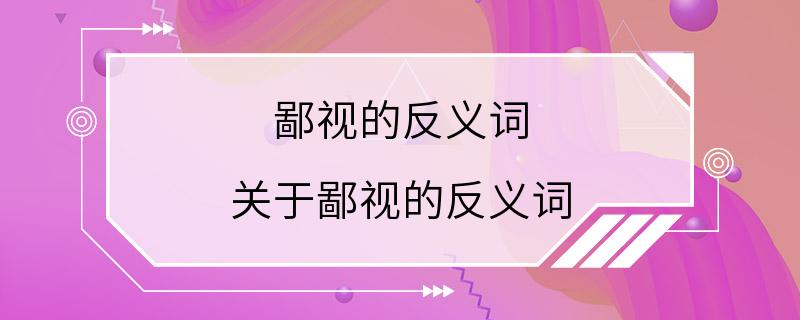 鄙视的反义词

关于鄙视的反义词